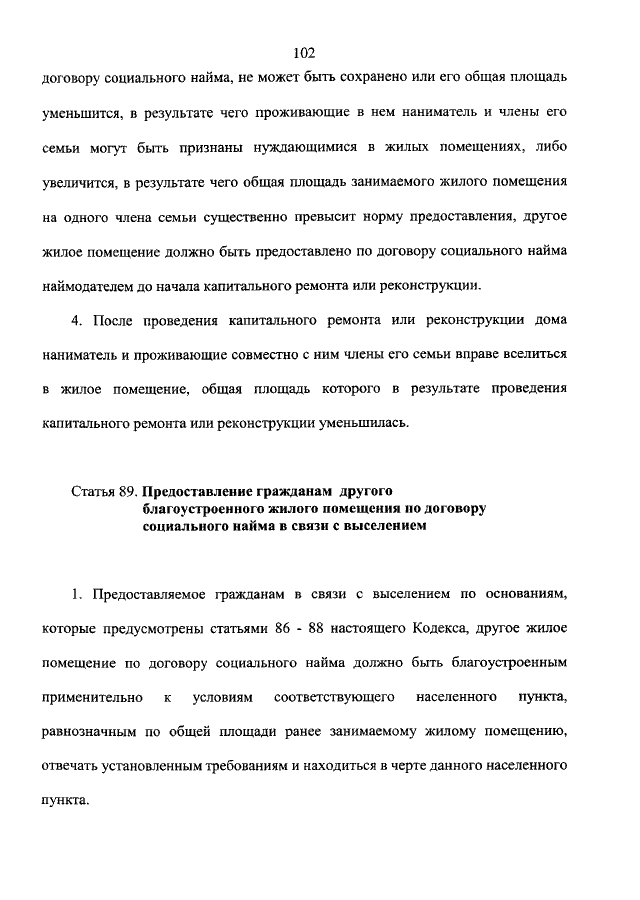 102

договору социального найма, не может быть сохранено или его общая площадь уменьшится, в результате чего проживающие в нем наниматель и члены его семьи могут быть признаны нуждающимися в жилых помещениях, либо увеличится, в результате чего общая площадь занимаемого жилого помещения на одного члена семьи существенно превысит норму предоставления, другое жилое помещение должно быть предоставлено по договору социального найма наймодателем до начала капитального ремонта или реконструкции.

4. После проведения капитального ремонта или реконструкции дома наниматель и проживающие совместно с ним члены его семьи вправе вселиться в жилое помещение, общая площадь которого в результате проведения капитального ремонта или реконструкции уменьшилась.

Статья 89. Предоставление гражданам другого благоустроенного жилого помещения по договору социального найма в связи с выселением

1. Предоставляемое гражданам в связи с выселением по основаниям, которые предусмотрены статьями 86 - 88 настоящего Кодекса, другое жилое помещение по договору социального найма должно быть благоустроенным применительно к условиям соответствующего населенного пункта, равнозначным по общей площади ранее занимаемому жилому помещению, отвечать установленным требованиям и находиться в черте данного населенного пункта.